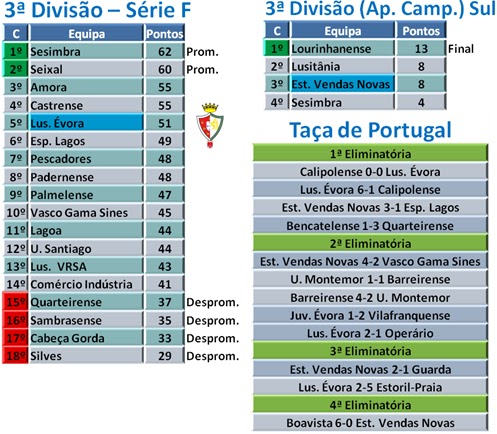 3ª Divisão – Série F

| C | Equipa | Pontos | |
|---|---|---|---|
| 1º | Sesimbra | 62 | Prom. |
| 2º | Seixal | 60 | Prom. |
| 3º | Amora | 55 | |
| 4º | Castrense | 55 | |
| 5º | Lus. Évora | 51 | |
| 6º | Esp. Lagos | 49 | |
| 7º | Pescadores | 48 | |
| 8º | Padernense | 48 | |
| 9º | Palmelense | 47 | |
| 10º | Vasco Gama Sines | 45 | |
| 11º | Lagoa | 44 | |
| 12º | U. Santiago | 44 | |
| 13º | Lus. VRSA | 43 | |
| 14º | Comércio Indústria | 41 | |
| 15º | Quarteirense | 37 | Desprom. |
| 16º | Sambrasense | 35 | Desprom. |
| 17º | Cabeça Gorda | 33 | Desprom. |
| 18º | Silves | 29 | Desprom. |

3ª Divisão (Ap. Camp.) Sul

| C | Equipa | Pontos | |
|---|---|---|---|
| 1º | Lourinhanense | 13 | Final |
| 2º | Lusitânia | 8 | |
| 3º | Est. Vendas Novas | 8 | |
| 4º | Sesimbra | 4 | |

Taça de Portugal

| 1ª Eliminatória |
|---|
| Calipolense 0-0 Lus. Évora |
| Lus. Évora 6-1 Calipolense |
| Est. Vendas Novas 3-1 Esp. Lagos |
| Bencatelense 1-3 Quarteirense |
| 2ª Eliminatória |
| Est. Vendas Novas 4-2 Vasco Gama Sines |
| U. Montemor 1-1 Barreirense |
| Barreirense 4-2 U. Montemor |
| Juv. Évora 1-2 Vilafranquense |
| Lus. Évora 2-1 Operário |
| 3ª Eliminatória |
| Est. Vendas Novas 2-1 Guarda |
| Lus. Évora 2-5 Estoril-Praia |
| 4ª Eliminatória |
| Boavista 6-0 Est. Vendas Novas |